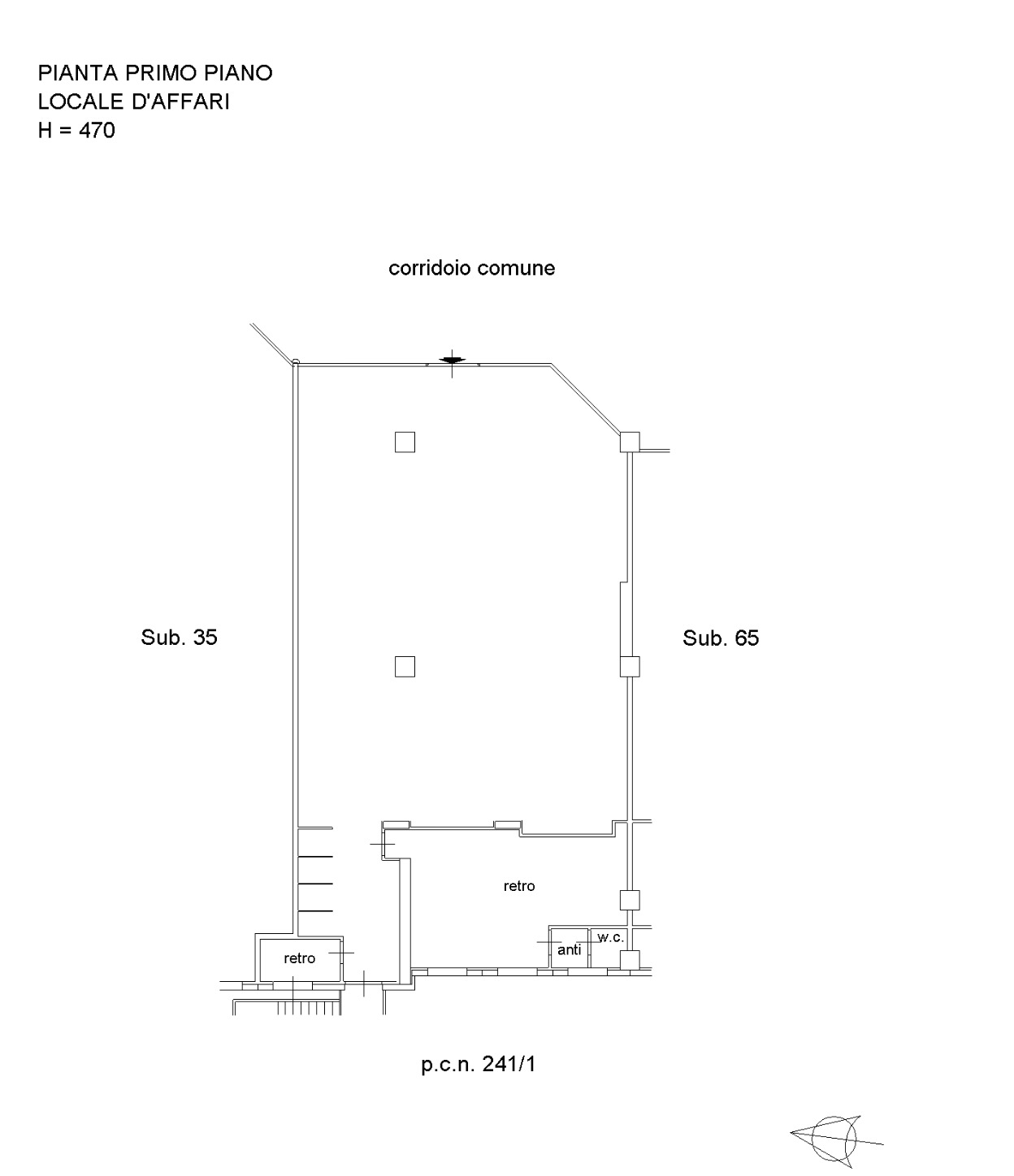 PIANTA PRIMO PIANO
LOCALE D'AFFARI
H = 470

corridoio comune

Sub. 35

Sub. 65

retro

retro

anti

w.c.

p.c.n. 241/1